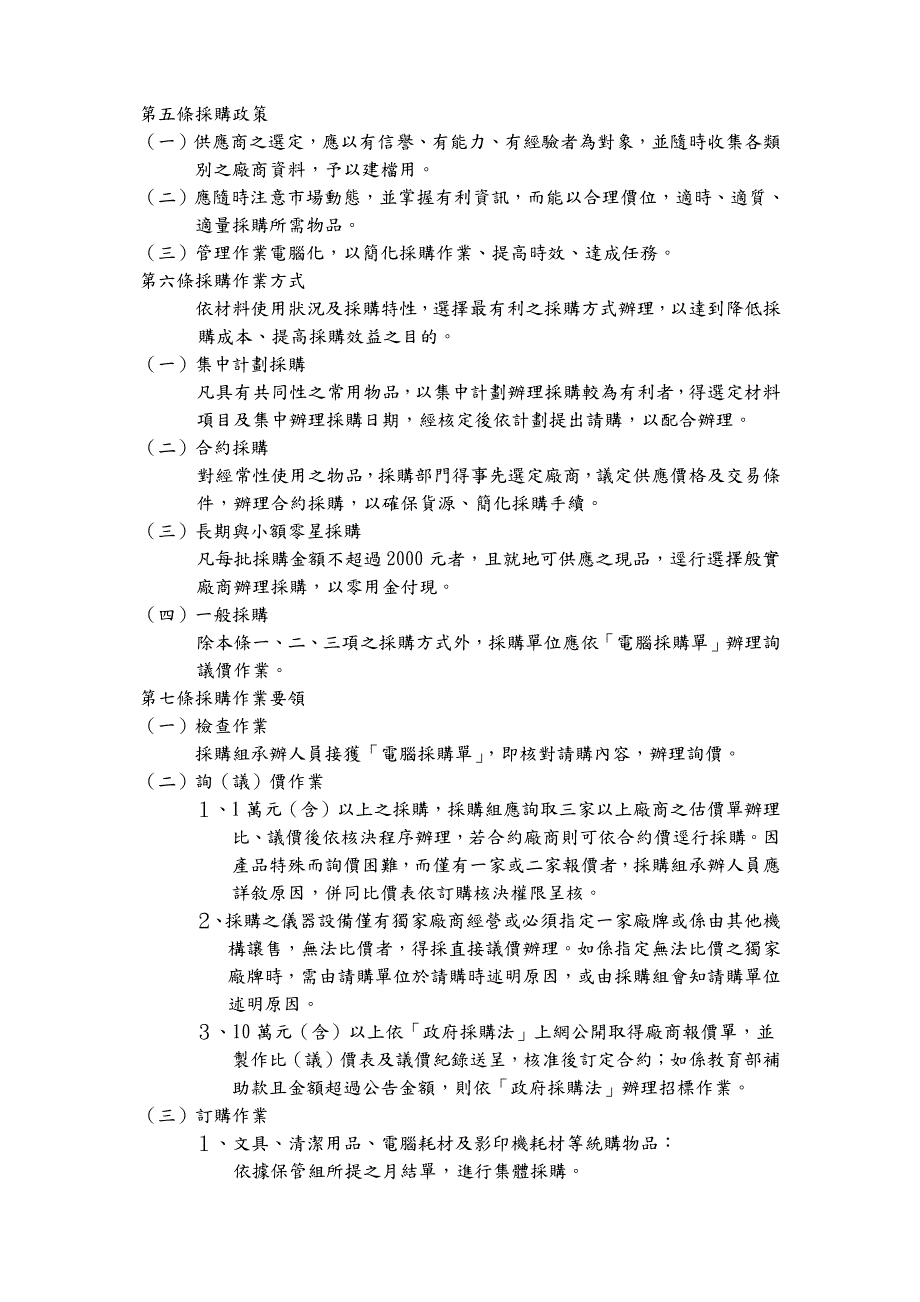 第五條採購政策
（一）供應商之選定，應以有信譽、有能力、有經驗者為對象，並隨時收集各類別之廠商資料，予以建檔用。
（二）應隨時注意市場動態，並掌握有利資訊，而能以合理價位，適時、適質、適量採購所需物品。
（三）管理作業電腦化，以簡化採購作業、提高時效、達成任務。
第六條採購作業方式
依材料使用狀況及採購特性，選擇最有利之採購方式辦理，以達到降低採購成本、提高採購效益之目的。
（一）集中計劃採購
凡具有共同性之常用物品，以集中計劃辦理採購較為有利者，得選定材料項目及集中辦理採購日期，經核定後依計劃提出請購，以配合辦理。
（二）合約採購
對經常性使用之物品，採購部門得事先選定廠商，議定供應價格及交易條件，辦理合約採購，以確保貨源、簡化採購手續。
（三）長期與小額零星採購
凡每批採購金額不超過 2000 元者，且就地可供應之現品，逕行選擇殷實廠商辦理採購，以零用金付現。
（四）一般採購
除本條一、二、三項之採購方式外，採購單位應依「電腦採購單」辦理詢議價作業。
第七條採購作業要領
（一）檢查作業
採購組承辦人員接獲「電腦採購單」，即核對請購內容，辦理詢價。
（二）詢（議）價作業
1、1 萬元（含）以上之採購，採購組應詢取三家以上廠商之估價單辦理比、議價後依核決程序辦理，若合約廠商則可依合約價逕行採購。因產品特殊而詢價困難，而僅有一家或二家報價者，採購組承辦人員應詳敘原因，併同比價表依訂購核決權限呈核。
2、採購之儀器設備僅有獨家廠商經營或必須指定一家廠牌或係由其他機構讓售，無法比價者，得採直接議價辦理。如係指定無法比價之獨家廠牌時，需由請購單位於請購時述明原因，或由採購組會知請購單位述明原因。
3、10 萬元（含）以上依「政府採購法」上網公開取得廠商報價單，並製作比（議）價表及議價紀錄送呈，核准後訂定合約；如係教育部補助款且金額超過公告金額，則依「政府採購法」辦理招標作業。
（三）訂購作業
1、文具、清潔用品、電腦耗材及影印機耗材等統購物品：
依據保管組所提之月結單，進行集體採購。